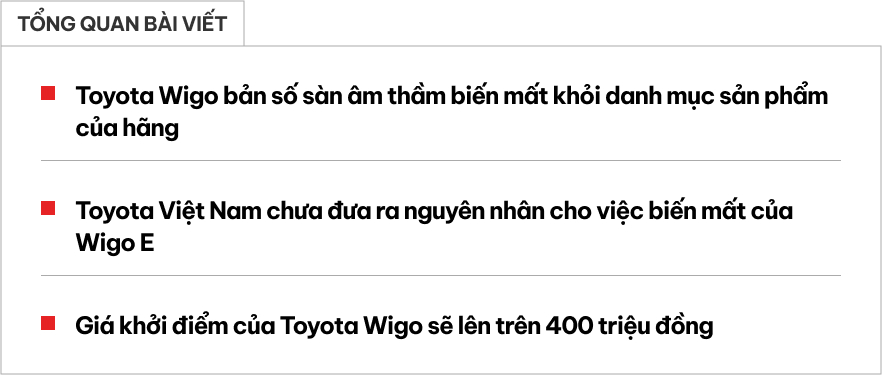 TỔNG QUAN BÀI VIẾT

Toyota Wigo bản số sàn âm thầm biến mất khỏi danh mục sản phẩm của hãng

Toyota Việt Nam chưa đưa ra nguyên nhân cho việc biến mất của Wigo E

Giá khởi điểm của Toyota Wigo sẽ lên trên 400 triệu đồng